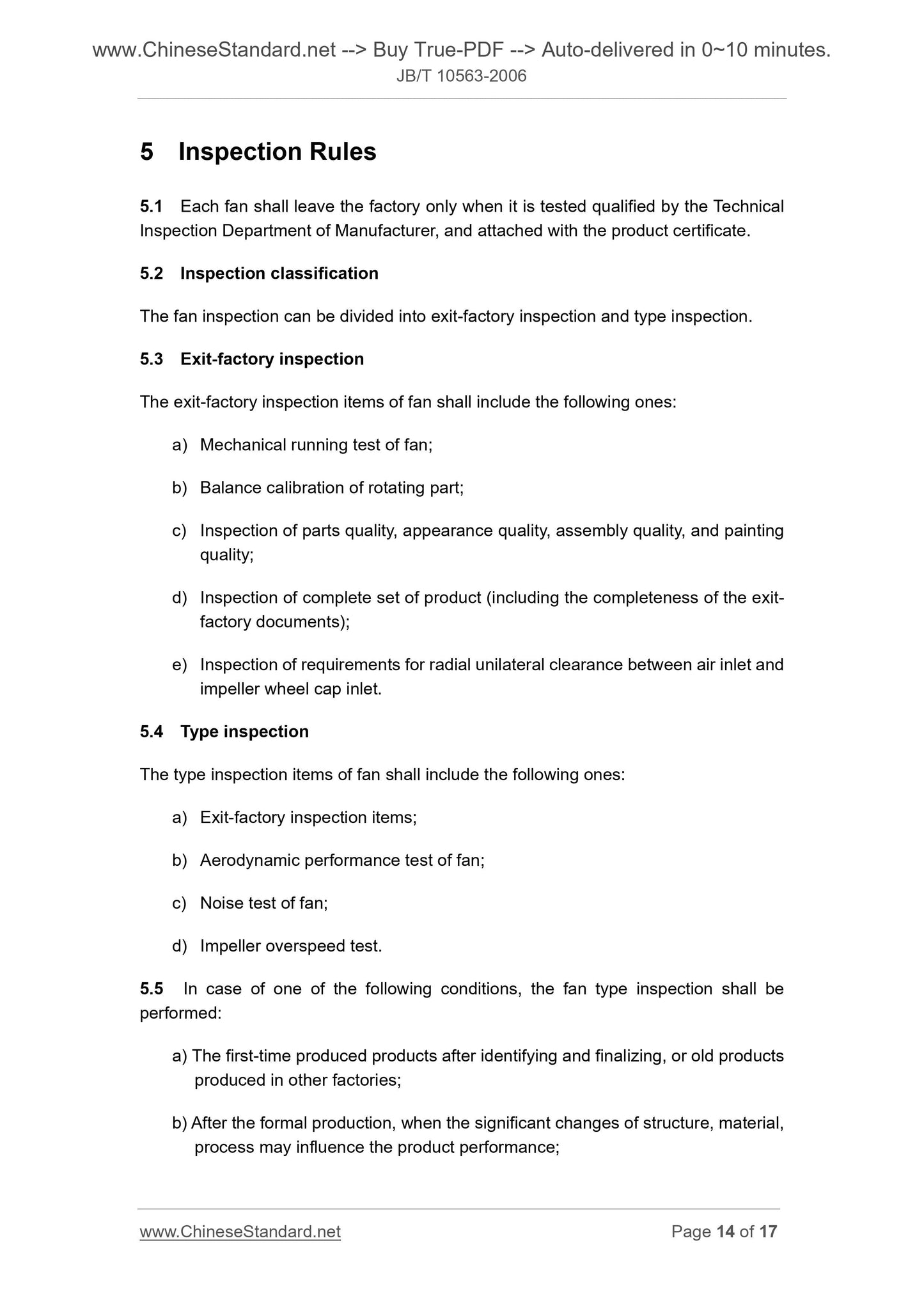 www.ChineseStandard.net --> Buy True-PDF --> Auto-delivered in 0~10 minutes.
JB/T 10563-2006

5 Inspection Rules

5.1 Each fan shall leave the factory only when it is tested qualified by the Technical Inspection Department of Manufacturer, and attached with the product certificate.

5.2 Inspection classification

The fan inspection can be divided into exit-factory inspection and type inspection.

5.3 Exit-factory inspection

The exit-factory inspection items of fan shall include the following ones:

a) Mechanical running test of fan;

b) Balance calibration of rotating part;

c) Inspection of parts quality, appearance quality, assembly quality, and painting quality;

d) Inspection of complete set of product (including the completeness of the exit-factory documents);

e) Inspection of requirements for radial unilateral clearance between air inlet and impeller wheel cap inlet.

5.4 Type inspection

The type inspection items of fan shall include the following ones:

a) Exit-factory inspection items;

b) Aerodynamic performance test of fan;

c) Noise test of fan;

d) Impeller overspeed test.

5.5 In case of one of the following conditions, the fan type inspection shall be performed:

a) The first-time produced products after identifying and finalizing, or old products produced in other factories;

b) After the formal production, when the significant changes of structure, material, process may influence the product performance;

www.ChineseStandard.net Page 14 of 17